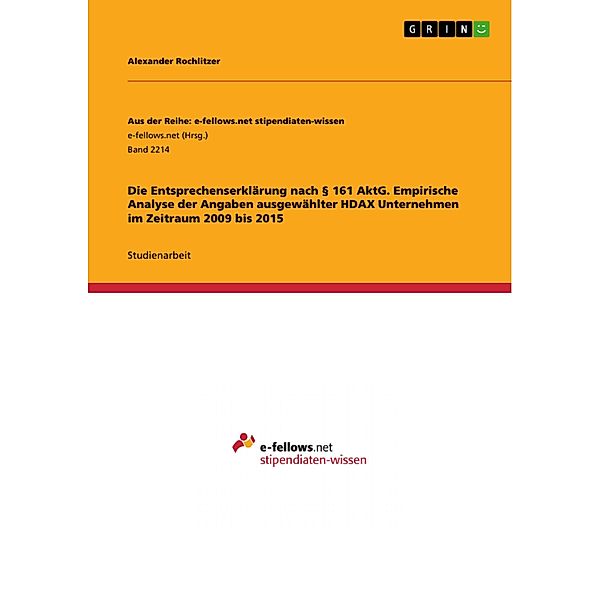 GRIN

Alexander Rochlitzer

Aus der Reihe: e-fellows.net stipendiaten-wissen
e-fellows.net (Hrsg.)
Band 2214

Die Entsprechenserklärung nach § 161 AktG. Empirische Analyse der Angaben ausgewählter HDAX Unternehmen im Zeitraum 2009 bis 2015

Studienarbeit

e-fellows.net
stipendiaten-wissen